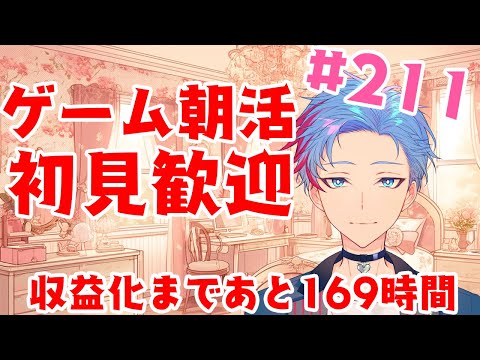 #211

ゲーム朝活
初見歓迎

収益化まであと169時間